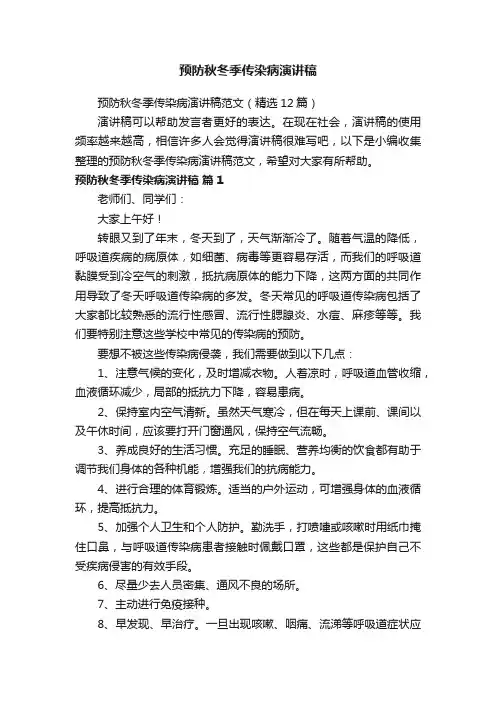 预防秋冬季传染病演讲稿

预防秋冬季传染病演讲稿范文（精选12篇）

演讲稿可以帮助发言者更好的表达。在现在社会，演讲稿的使用频率越来越高，相信许多人会觉得演讲稿很难写吧，以下是小编收集整理的预防秋冬季传染病演讲稿范文，希望对大家有所帮助。

预防秋冬季传染病演讲稿 篇1

老师们、同学们：

大家上午好！

转眼又到了年末，冬天到了，天气渐渐冷了。随着气温的降低，呼吸道疾病的病原体，如细菌、病毒等更容易存活，而我们的呼吸道黏膜受到冷空气的刺激，抵抗病原体的能力下降，这两方面的共同作用导致了冬天呼吸道传染病的多发。冬天常见的呼吸道传染病包括了大家都比较熟悉的流行性感冒、流行性腮腺炎、水痘、麻疹等等。我们要特别注意这些学校中常见的传染病的预防。

要想不被这些传染病侵袭，我们需要做到以下几点：

1、注意气候的变化，及时增减衣物。人着凉时，呼吸道血管收缩，血液循环减少，局部的抵抗力下降，容易患病。

2、保持室内空气清新。虽然天气寒冷，但在每天上课前、课间以及午休时间，应该要打开门窗通风，保持空气流畅。

3、养成良好的生活习惯。充足的睡眠、营养均衡的饮食都有助于调节我们身体的各种机能，增强我们的抗病能力。

4、进行合理的体育锻炼。适当的户外运动，可增强身体的血液循环，提高抵抗力。

5、加强个人卫生和个人防护。勤洗手，打喷嚏或咳嗽时用纸巾掩住口鼻，与呼吸道传染病患者接触时佩戴口罩，这些都是保护自己不受疾病侵害的有效手段。

6、尽量少去人员密集、通风不良的场所。

7、主动进行免疫接种。

8、早发现、早治疗。一旦出现咳嗽、咽痛、流涕等呼吸道症状应